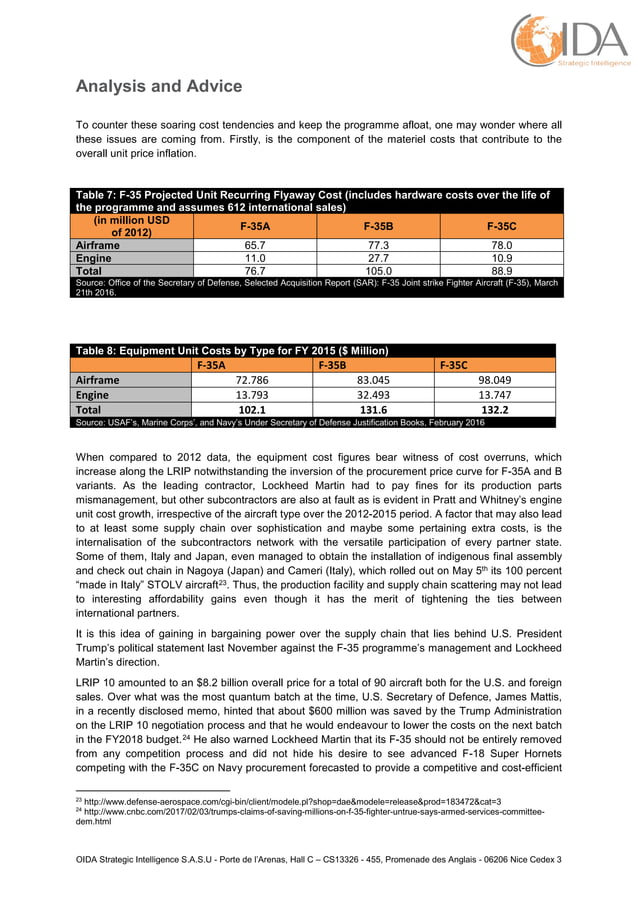 OIDA
Strategic Intelligence

Analysis and Advice

To counter these soaring cost tendencies and keep the programme afloat, one may wonder where all these issues are coming from. Firstly, is the component of the materiel costs that contribute to the overall unit price inflation.

Table 7: F-35 Projected Unit Recurring Flyaway Cost (includes hardware costs over the life of the programme and assumes 612 international sales)

| (in million USD of 2012) | F-35A | F-35B | F-35C |
|---|---|---|---|
| Airframe | 65.7 | 77.3 | 78.0 |
| Engine | 11.0 | 27.7 | 10.9 |
| Total | 76.7 | 105.0 | 88.9 |

Source: Office of the Secretary of Defense, Selected Acquisition Report (SAR): F-35 Joint strike Fighter Aircraft (F-35), March 21th 2016.

Table 8: Equipment Unit Costs by Type for FY 2015 ($ Million)

| | F-35A | F-35B | F-35C |
|---|---|---|---|
| Airframe | 72.786 | 83.045 | 98.049 |
| Engine | 13.793 | 32.493 | 13.747 |
| Total | 102.1 | 131.6 | 132.2 |

Source: USAF's, Marine Corps', and Navy's Under Secretary of Defense Justification Books, February 2016

When compared to 2012 data, the equipment cost figures bear witness of cost overruns, which increase along the LRIP notwithstanding the inversion of the procurement price curve for F-35A and B variants. As the leading contractor, Lockheed Martin had to pay fines for its production parts mismanagement, but other subcontractors are also at fault as is evident in Pratt and Whitney's engine unit cost growth, irrespective of the aircraft type over the 2012-2015 period. A factor that may also lead to at least some supply chain over sophistication and maybe some pertaining extra costs, is the internalisation of the subcontractors network with the versatile participation of every partner state. Some of them, Italy and Japan, even managed to obtain the installation of indigenous final assembly and check out chain in Nagoya (Japan) and Cameri (Italy), which rolled out on May 5$^{th}$ its 100 percent "made in Italy" STOLV aircraft$^{23}$. Thus, the production facility and supply chain scattering may not lead to interesting affordability gains even though it has the merit of tightening the ties between international partners.

It is this idea of gaining in bargaining power over the supply chain that lies behind U.S. President Trump's political statement last November against the F-35 programme's management and Lockheed Martin's direction.

LRIP 10 amounted to an $8.2 billion overall price for a total of 90 aircraft both for the U.S. and foreign sales. Over what was the most quantum batch at the time, U.S. Secretary of Defence, James Mattis, in a recently disclosed memo, hinted that about $600 million was saved by the Trump Administration on the LRIP 10 negotiation process and that he would endeavour to lower the costs on the next batch in the FY2018 budget.$^{24}$ He also warned Lockheed Martin that its F-35 should not be entirely removed from any competition process and did not hide his desire to see advanced F-18 Super Hornets competing with the F-35C on Navy procurement forecasted to provide a competitive and cost-efficient

$^{23}$ http://www.defense-aerospace.com/cgi-bin/client/modele.pl?shop=dae&modele=release&prod=183472&cat=3
$^{24}$ http://www.cnbc.com/2017/02/03/trumps-claims-of-saving-millions-on-f-35-fighter-untrue-says-armed-services-committee-dem.html

OIDA Strategic Intelligence S.A.S.U - Porte de l'Arenas, Hall C – CS13326 - 455, Promenade des Anglais - 06206 Nice Cedex 3